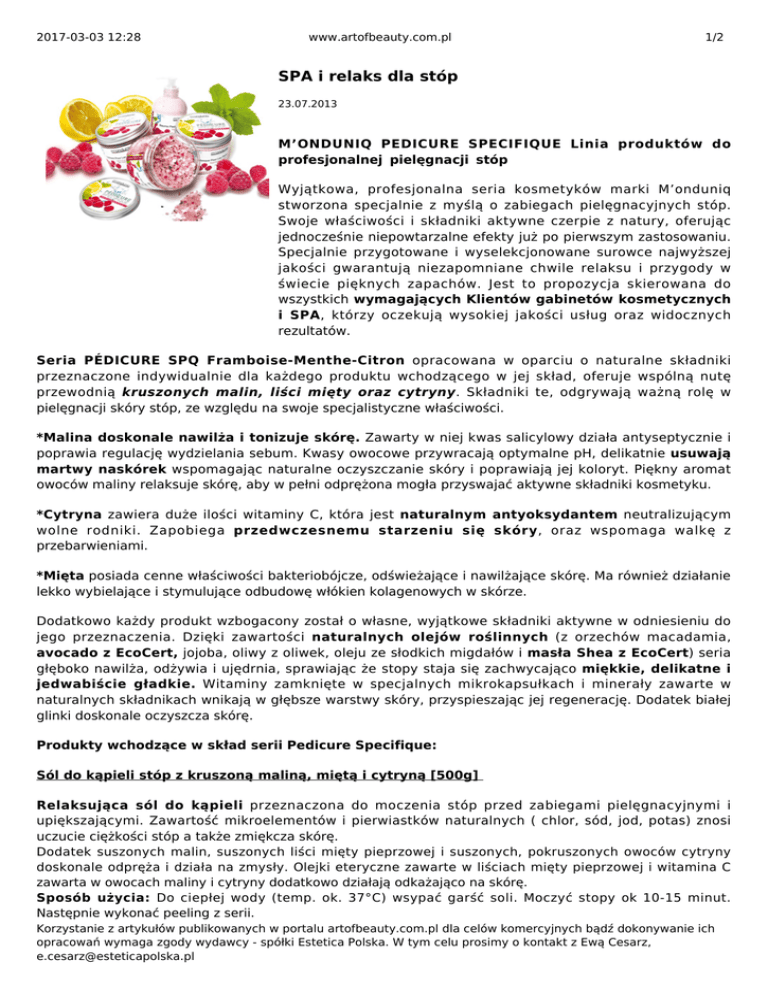 2017-03-03 12:28 www.artofbeauty.com.pl 1/2

SPA i relaks dla stóp

23.07.2013

M'ONDUNIQ PEDICURE SPECIFIQUE Linia produktów do profesjonalnej pielęgnacji stóp

Wyjątkowa, profesjonalna seria kosmetyków marki M'onduniq stworzona specjalnie z myślą o zabiegach pielęgnacyjnych stóp. Swoje właściwości i składniki aktywne czerpie z natury, oferując jednocześnie niepowtarzalne efekty już po pierwszym zastosowaniu. Specjalnie przygotowane i wyselekcjonowane surowce najwyższej jakości gwarantują niezapomniane chwile relaksu i przygody w świecie pięknych zapachów. Jest to propozycja skierowana do wszystkich wymagających Klientów gabinetów kosmetycznych i SPA, którzy oczekują wysokiej jakości usług oraz widocznych rezultatów.

Seria PÉDICURE SPQ Framboise-Menthe-Citron opracowana w oparciu o naturalne składniki przeznaczone indywidualnie dla każdego produktu wchodzącego w jej skład, oferuje wspólną nutę przewodnią kruszonych malin, liści mięty oraz cytryny. Składniki te, odgrywają ważną rolę w pielęgnacji skóry stóp, ze względu na swoje specjalistyczne właściwości.

*Malina doskonale nawilża i tonizuje skórę. Zawarty w niej kwas salicylowy działa antyseptycznie i poprawia regulację wydzielania sebum. Kwasy owocowe przywracają optymalne pH, delikatnie usuwają martwy naskórek wspomagając naturalne oczyszczanie skóry i poprawiają jej koloryt. Piękny aromat owoców maliny relaksuje skórę, aby w pełni odprężona mogła przyswajać aktywne składniki kosmetyku.

*Cytryna zawiera duże ilości witaminy C, która jest naturalnym antyoksydantem neutralizującym wolne rodniki. Zapobiega przedwczesnemu starzeniu się skóry, oraz wspomaga walkę z przebarwieniami.

*Mięta posiada cenne właściwości bakteriobójcze, odświeżające i nawilżające skórę. Ma również działanie lekko wybielające i stymulujące odbudowę włókien kolagenowych w skórze.

Dodatkowo każdy produkt wzbogacony został o własne, wyjątkowe składniki aktywne w odniesieniu do jego przeznaczenia. Dzięki zawartości naturalnych olejów roślinnych (z orzechów macadamia, avocado z EcoCert, jojoba, oliwy z oliwek, oleju ze słodkich migdałów i masła Shea z EcoCert) seria głęboko nawilża, odżywia i ujędrnia, sprawiając że stopy staja się zachwycająco miękkie, delikatne i jedwabiście gładkie. Witaminy zamknięte w specjalnych mikrokapsułkach i minerały zawarte w naturalnych składnikach wnikają w głębsze warstwy skóry, przyspieszając jej regenerację. Dodatek białej glinki doskonale oczyszcza skórę.

Produkty wchodzące w skład serii Pedicure Specifique:

Sól do kąpieli stóp z kruszoną maliną, miętą i cytryną [500g]

Relaksująca sól do kąpieli przeznaczona do moczenia stóp przed zabiegami pielęgnacyjnymi i upiększającymi. Zawartość mikroelementów i pierwiastków naturalnych ( chlor, sód, jod, potas) znosi uczucie ciężkości stóp a także zmiękcza skórę.
Dodatek suszonych malin, suszonych liści mięty pieprzowej i suszonych, pokruszonych owoców cytryny doskonale odpręża i działa na zmysły. Olejki eteryczne zawarte w liściach mięty pieprzowej i witamina C zawarta w owocach maliny i cytryny dodatkowo działają odkażająco na skórę.
Sposób użycia: Do ciepłej wody (temp. ok. 37°C) wsypać garść soli. Moczyć stopy ok 10-15 minut. Następnie wykonać peeling z serii.
Korzystanie z artykułów publikowanych w portalu artofbeauty.com.pl dla celów komercyjnych bądź dokonywanie ich opracowań wymaga zgody wydawcy - spółki Estetica Polska. W tym celu prosimy o kontakt z Ewą Cesarz, e.cesarz@esteticapolska.pl